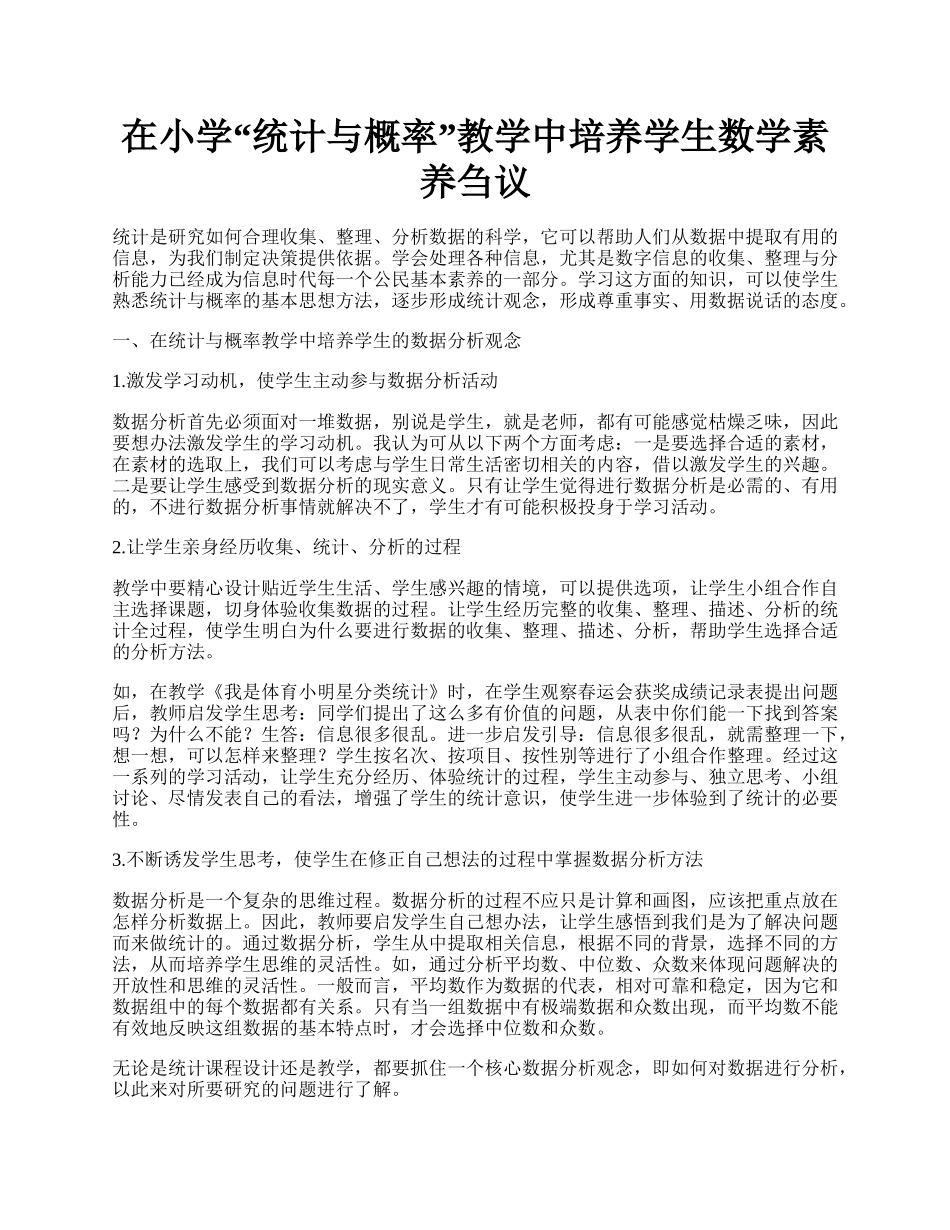 在小学“统计与概率”教学中培养学生数学素养刍议

统计是研究如何合理收集、整理、分析数据的科学，它可以帮助人们从数据中提取有用的信息，为我们制定决策提供依据。学会处理各种信息，尤其是数字信息的收集、整理与分析能力已经成为信息时代每一个公民基本素养的一部分。学习这方面的知识，可以使学生熟悉统计与概率的基本思想方法，逐步形成统计观念，形成尊重事实、用数据说话的态度。

一、在统计与概率教学中培养学生的数据分析观念

1.激发学习动机，使学生主动参与数据分析活动

数据分析首先必须面对一堆数据，别说是学生，就是老师，都有可能感觉枯燥乏味，因此要想办法激发学生的学习动机。我认为可从以下两个方面考虑：一是要选择合适的素材，在素材的选取上，我们可以考虑与学生日常生活密切相关的内容，借以激发学生的兴趣。二是要让学生感受到数据分析的现实意义。只有让学生觉得进行数据分析是必需的、有用的，不进行数据分析事情就解决不了，学生才有可能积极投身于学习活动。

2.让学生亲身经历收集、统计、分析的过程

教学中要精心设计贴近学生生活、学生感兴趣的情境，可以提供选项，让学生小组合作自主选择课题，切身体验收集数据的过程。让学生经历完整的收集、整理、描述、分析的统计全过程，使学生明白为什么要进行数据的收集、整理、描述、分析，帮助学生选择合适的分析方法。

如，在教学《我是体育小明星分类统计》时，在学生观察春运会获奖成绩记录表提出问题后，教师启发学生思考：同学们提出了这么多有价值的问题，从表中你们能一下找到答案吗？为什么不能？生答：信息很多很乱。进一步启发引导：信息很多很乱，就需整理一下，想一想，可以怎样来整理？学生按名次、按项目、按性别等进行了小组合作整理。经过这一系列的学习活动，让学生充分经历、体验统计的过程，学生主动参与、独立思考、小组讨论、尽情发表自己的看法，增强了学生的统计意识，使学生进一步体验到了统计的必要性。

3.不断诱发学生思考，使学生在修正自己想法的过程中掌握数据分析方法

数据分析是一个复杂的思维过程。数据分析的过程不应只是计算和画图，应该把重点放在怎样分析数据上。因此，教师要启发学生自己想办法，让学生感悟到我们是为了解决问题而来做统计的。通过数据分析，学生从中提取相关信息，根据不同的背景，选择不同的方法，从而培养学生思维的灵活性。如，通过分析平均数、中位数、众数来体现问题解决的开放性和思维的灵活性。一般而言，平均数作为数据的代表，相对可靠和稳定，因为它和数据组中的每个数据都有关系。只有当一组数据中有极端数据和众数出现，而平均数不能有效地反映这组数据的基本特点时，才会选择中位数和众数。

无论是统计课程设计还是教学，都要抓住一个核心数据分析观念，即如何对数据进行分析，以此来对所要研究的问题进行了解。